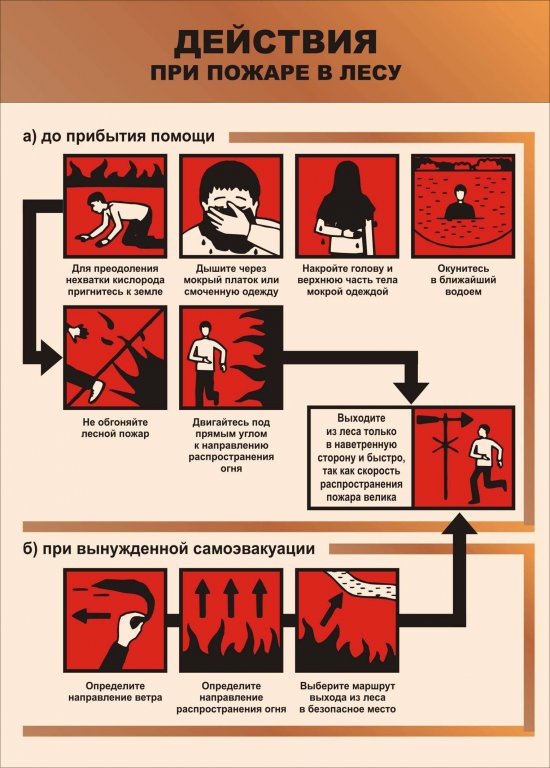 ДЕЙСТВИЯ
ПРИ ПОЖАРЕ В ЛЕСУ

а) до прибытия помощи

Для преодоления нехватки кислорода пригнитесь к земле

Дышите через мокрый платок или смоченную одежду

Накройте голову и верхнюю часть тела мокрой одеждой

Окунитесь в ближайший водоем

Не обгоняйте лесной пожар

Двигайтесь под прямым углом к направлению распространения огня

Выходите из леса только в наветренную сторону и быстро, так как скорость распространения пожара велика

б) при вынужденной самоэвакуации

Определите направление ветра

Определите направление распространения огня

Выберите маршрут выхода из леса в безопасное место